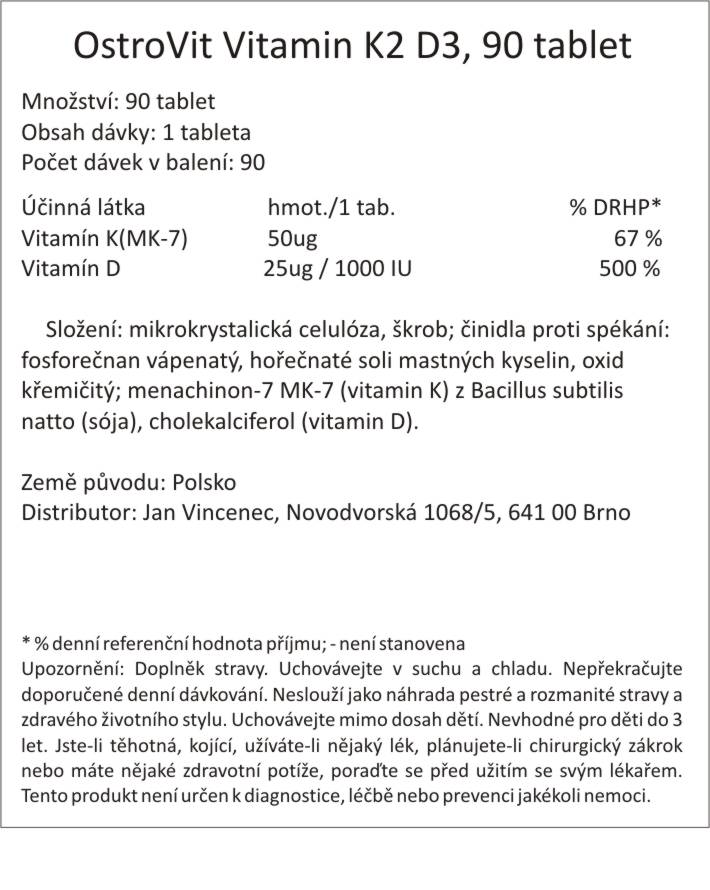 OstroVit Vitamin K2 D3, 90 tablet

Množství: 90 tablet
Obsah dávky: 1 tableta
Počet dávek v balení: 90

| Účinná látka | hmot./1 tab. | % DRHP* |
|---|---|---|
| Vitamín K(MK-7) | 50ug | 67 % |
| Vitamín D | 25ug / 1000 IU | 500 % |

Složení: mikrokrystalická celulóza, škrob; činidla proti spékání: fosforečnan vápenatý, hořečnaté soli mastných kyselin, oxid křemičitý; menachinon-7 MK-7 (vitamin K) z Bacillus subtilis natto (sója), cholekalciferol (vitamin D).

Země původu: Polsko
Distributor: Jan Vincenec, Novodvorská 1068/5, 641 00 Brno

* % denní referenční hodnota příjmu; - není stanovena
Upozornění: Doplněk stravy. Uchovávejte v suchu a chladu. Nepřekračujte doporučené denní dávkování. Neslouží jako náhrada pestré a rozmanité stravy a zdravého životního stylu. Uchovávejte mimo dosah dětí. Nevhodné pro děti do 3 let. Jste-li těhotná, kojící, užíváte-li nějaký lék, plánujete-li chirurgický zákrok nebo máte nějaké zdravotní potíže, poraďte se před užitím se svým lékařem. Tento produkt není určen k diagnostice, léčbě nebo prevenci jakékoli nemoci.